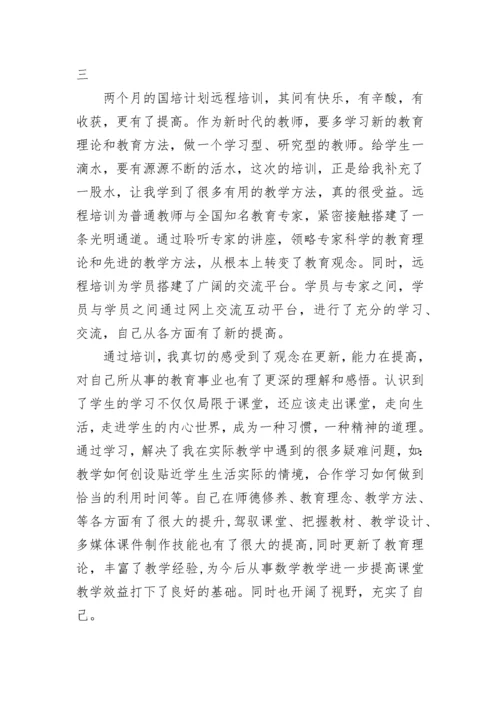 三

两个月的国培计划远程培训，其间有快乐，有辛酸，有收获，更有了提高。作为新时代的教师，要多学习新的教育理论和教育方法，做一个学习型、研究型的教师。给学生一滴水，要有源源不断的活水，这次的培训，正是给我补充了一股水，让我学到了很多有用的教学方法，真的很受益。远程培训为普通教师与全国知名教育专家，紧密接触搭建了一条光明通道。通过聆听专家的讲座，领略专家科学的教育理论和先进的教学方法，从根本上转变了教育观念。同时，远程培训为学员搭建了广阔的交流平台。学员与专家之间，学员与学员之间通过网上交流互动平台，进行了充分的学习、交流，自己从各方面有了新的提高。

通过培训，我真切的感受到了观念在更新，能力在提高，对自己所从事的教育事业也有了更深的理解和感悟。认识到了学生的学习不仅仅局限于课堂，还应该走出课堂，走向生活，走进学生的内心世界，成为一种习惯，一种精神的道理。通过学习，解决了我在实际教学中遇到的很多疑难问题，如：教学如何创设贴近学生生活实际的情境，合作学习如何做到恰当的利用时间等。自己在师德修养、教育理念、教学方法、等各方面有了很大的提升，驾驭课堂、把握教材、教学设计、多媒体课件制作技能也有了很大的提高，同时更新了教育理论，丰富了教学经验，为今后从事数学教学进一步提高课堂教学效益打下了良好的基础。同时也开阔了视野，充实了自己。